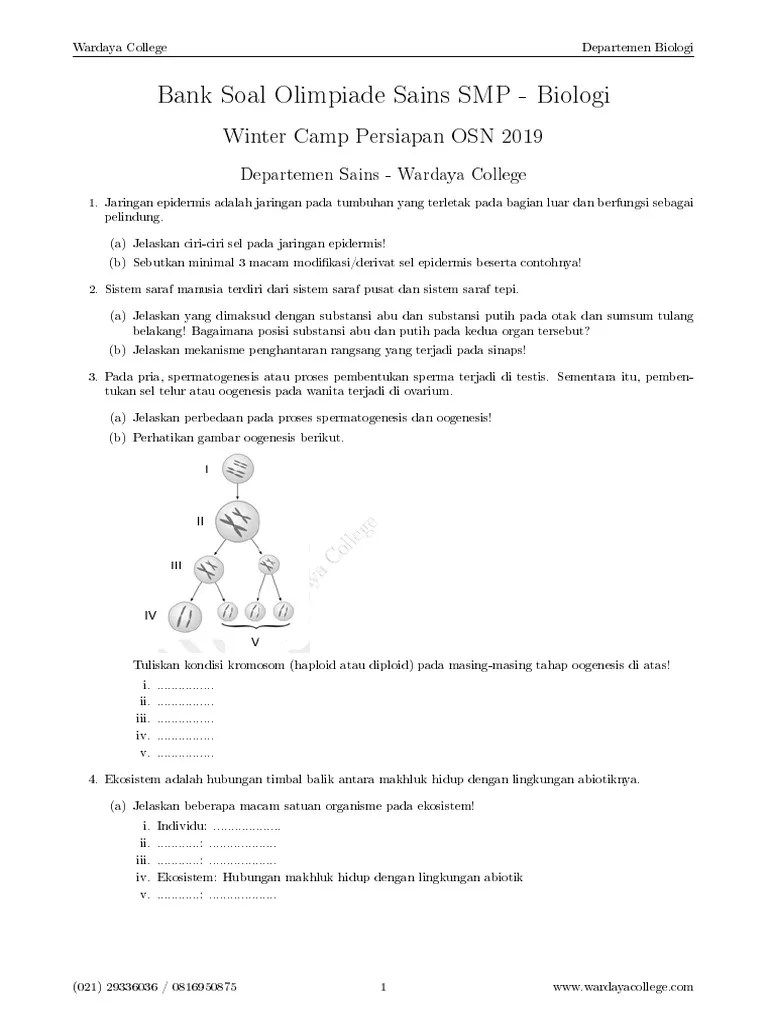 Wardaya College

Departemen Biologi

Bank Soal Olimpiade Sains SMP - Biologi

Winter Camp Persiapan OSN 2019

Departemen Sains - Wardaya College

1. Jaringan epidermis adalah jaringan pada tumbuhan yang terletak pada bagian luar dan berfungsi sebagai pelindung.

(a) Jelaskan ciri-ciri sel pada jaringan epidermis!

(b) Sebutkan minimal 3 macam modifikasi/derivat sel epidermis beserta contohnya!

2. Sistem saraf manusia terdiri dari sistem saraf pusat dan sistem saraf tepi.

(a) Jelaskan yang dimaksud dengan substansi abu dan substansi putih pada otak dan sumsum tulang belakang! Bagaimana posisi substansi abu dan putih pada kedua organ tersebut?

(b) Jelaskan mekanisme penghantaran rangsang yang terjadi pada sinaps!

3. Pada pria, spermatogenesis atau proses pembentukan sperma terjadi di testis. Sementara itu, pembentukan sel telur atau oogenesis pada wanita terjadi di ovarium.

(a) Jelaskan perbedaan pada proses spermatogenesis dan oogenesis!

(b) Perhatikan gambar oogenesis berikut.

I

II

III

IV

V

Wardaya College

Tuliskan kondisi kromosom (haploid atau diploid) pada masing-masing tahap oogenesis di atas!

i. ................

ii. ................

iii. ................

iv. ................

v. ................

4. Ekosistem adalah hubungan timbal balik antara makhluk hidup dengan lingkungan abiotiknya.

(a) Jelaskan beberapa macam satuan organisme pada ekosistem!

i. Individu: ...................

ii. ............: ...................

iii. ............: ...................

iv. Ekosistem: Hubungan makhluk hidup dengan lingkungan abiotik

v. ............: ...................

(021) 29336036 / 0816950875

1

www.wardayacollege.com